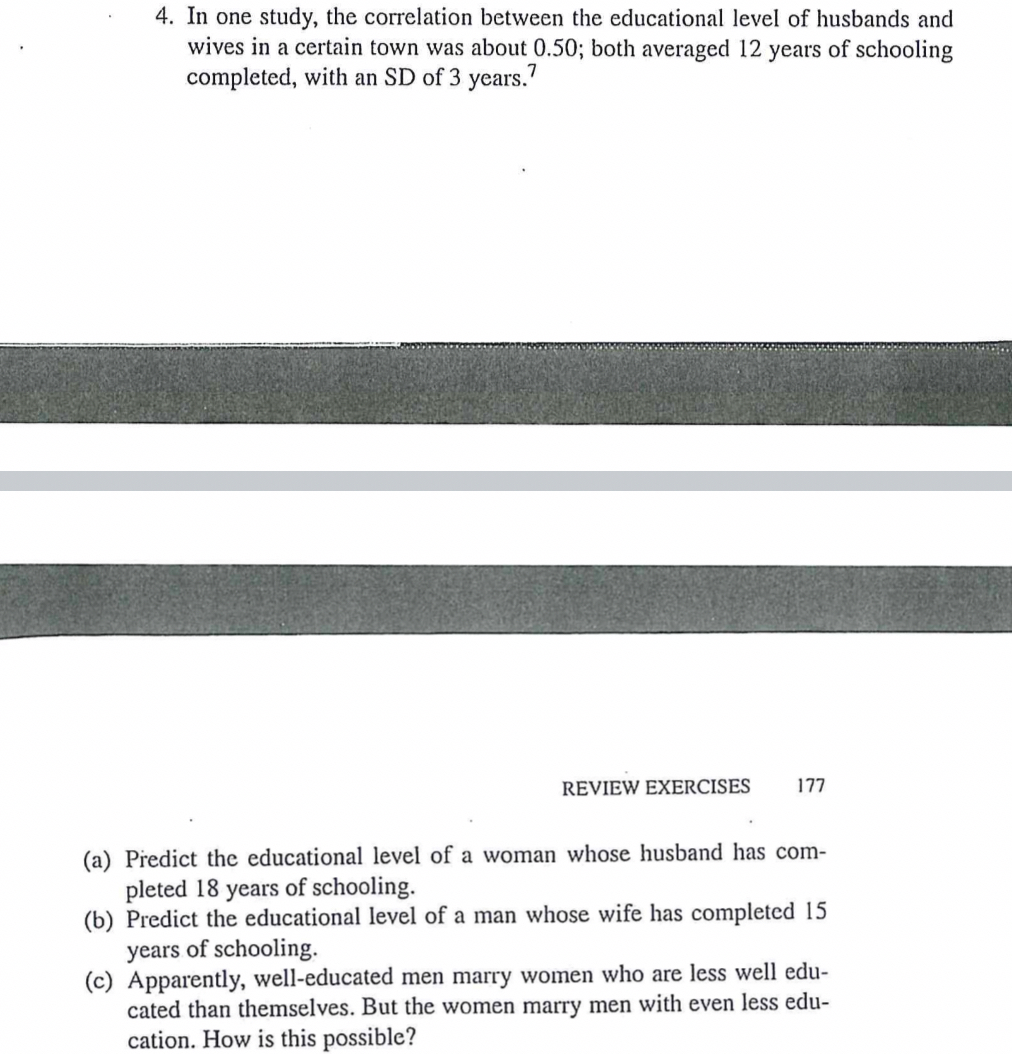 4. In one study, the correlation between the educational level of husbands and wives in a certain town was about 0.50; both averaged 12 years of schooling completed, with an SD of 3 years.$^7$

REVIEW EXERCISES 177

(a) Predict the educational level of a woman whose husband has completed 18 years of schooling.
(b) Predict the educational level of a man whose wife has completed 15 years of schooling.
(c) Apparently, well-educated men marry women who are less well educated than themselves. But the women marry men with even less education. How is this possible?